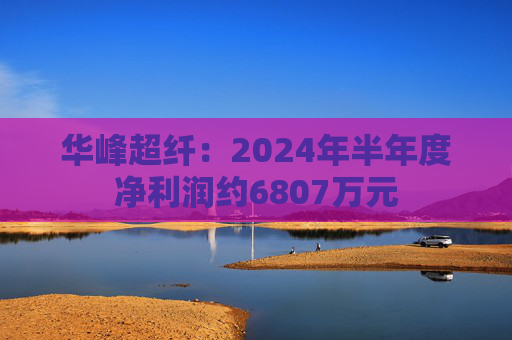 华峰超纤：2024年半年度净利润约6807万元